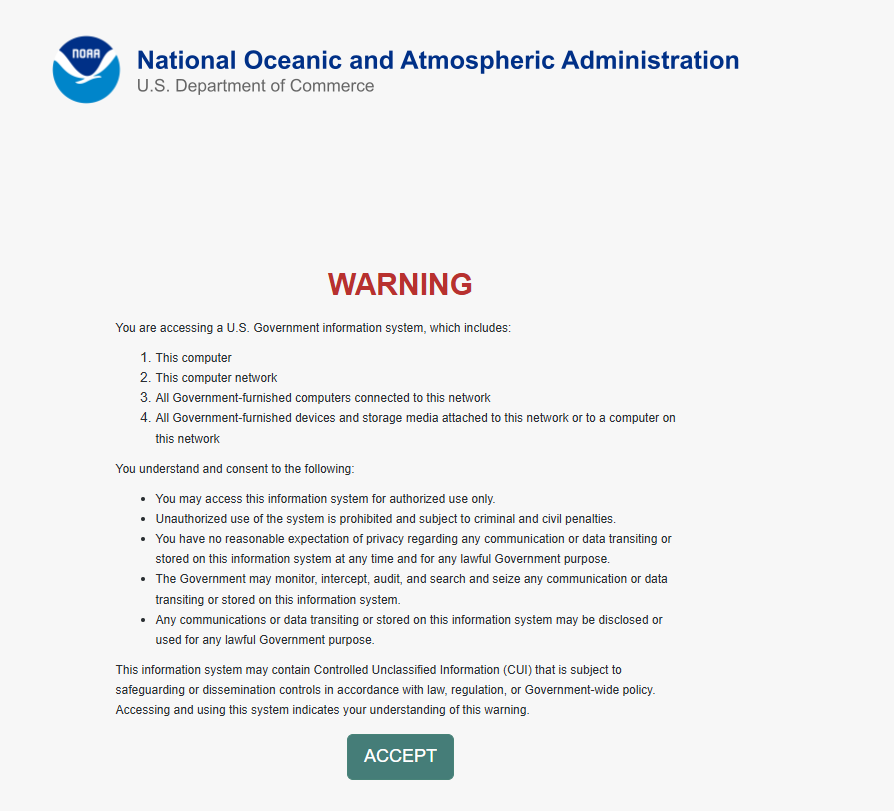 NOAA

National Oceanic and Atmospheric Administration
U.S. Department of Commerce

WARNING

You are accessing a U.S. Government information system, which includes:

1. This computer
2. This computer network
3. All Government-furnished computers connected to this network
4. All Government-furnished devices and storage media attached to this network or to a computer on this network

You understand and consent to the following:

- You may access this information system for authorized use only.
- Unauthorized use of the system is prohibited and subject to criminal and civil penalties.
- You have no reasonable expectation of privacy regarding any communication or data transiting or stored on this information system at any time and for any lawful Government purpose.
- The Government may monitor, intercept, audit, and search and seize any communication or data transiting or stored on this information system.
- Any communications or data transiting or stored on this information system may be disclosed or used for any lawful Government purpose.

This information system may contain Controlled Unclassified Information (CUI) that is subject to safeguarding or dissemination controls in accordance with law, regulation, or Government-wide policy. Accessing and using this system indicates your understanding of this warning.

ACCEPT